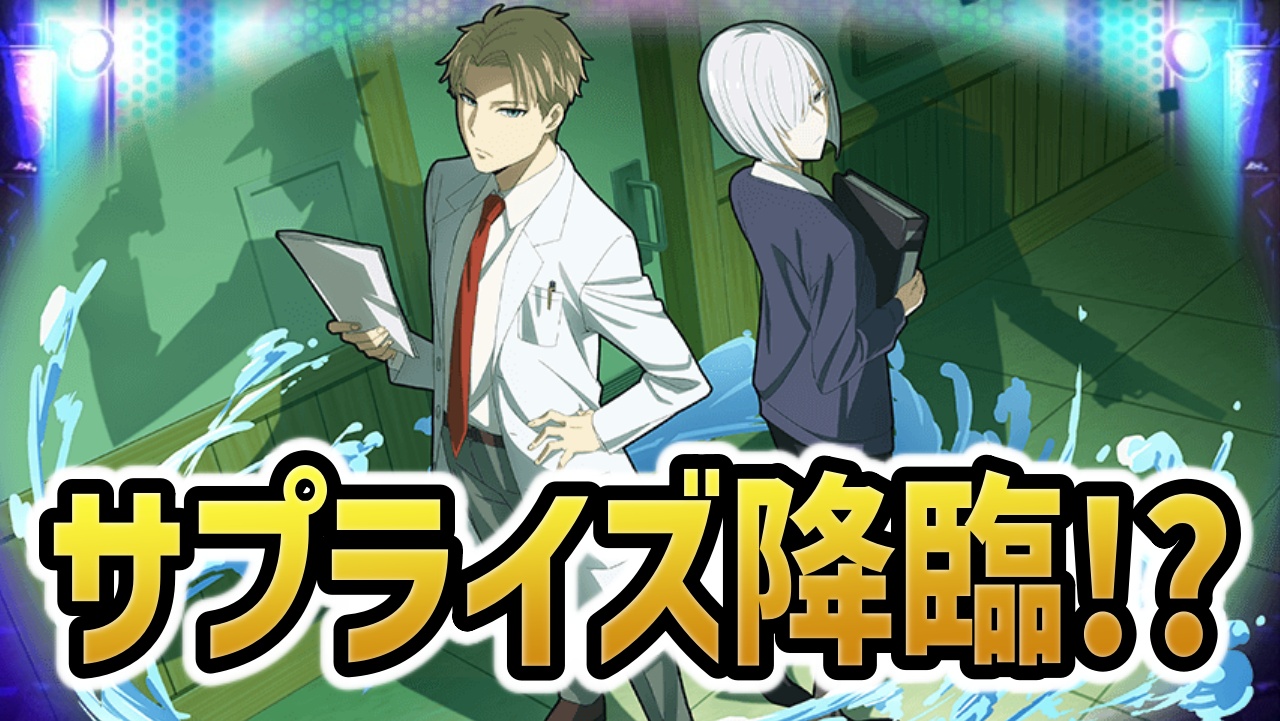 サプライズ降臨!?